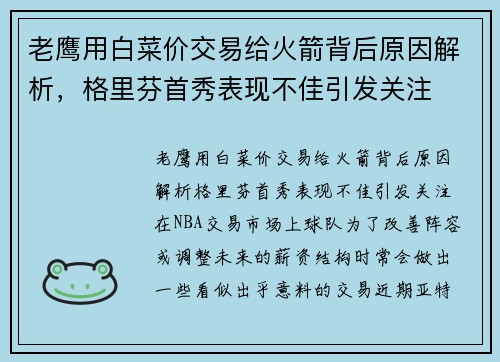 老鹰用白菜价交易给火箭背后原因解析，格里芬首秀表现不佳引发关注

老鹰用白菜价交易给火箭背后原因解析格里芬首秀表现不佳引发关注在NBA交易市场上球队为了改善阵容或调整未来的薪资结构时常会做出一些看似出乎意料的交易近期亚特